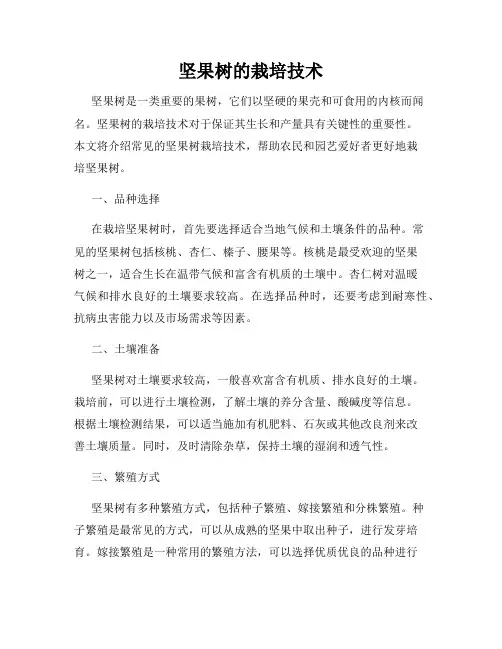 坚果树的栽培技术

坚果树是一类重要的果树，它们以坚硬的果壳和可食用的内核而闻名。坚果树的栽培技术对于保证其生长和产量具有关键性的重要性。本文将介绍常见的坚果树栽培技术，帮助农民和园艺爱好者更好地栽培坚果树。

一、品种选择

在栽培坚果树时，首先要选择适合当地气候和土壤条件的品种。常见的坚果树包括核桃、杏仁、榛子、腰果等。核桃是最受欢迎的坚果树之一，适合生长在温带气候和富含有机质的土壤中。杏仁树对温暖气候和排水良好的土壤要求较高。在选择品种时，还要考虑到耐寒性、抗病虫害能力以及市场需求等因素。

二、土壤准备

坚果树对土壤要求较高，一般喜欢富含有机质、排水良好的土壤。栽培前，可以进行土壤检测，了解土壤的养分含量、酸碱度等信息。根据土壤检测结果，可以适当施加有机肥料、石灰或其他改良剂来改善土壤质量。同时，及时清除杂草，保持土壤的湿润和透气性。

三、繁殖方式

坚果树有多种繁殖方式，包括种子繁殖、嫁接繁殖和分株繁殖。种子繁殖是最常见的方式，可以从成熟的坚果中取出种子，进行发芽培育。嫁接繁殖是一种常用的繁殖方法，可以选择优质优良的品种进行